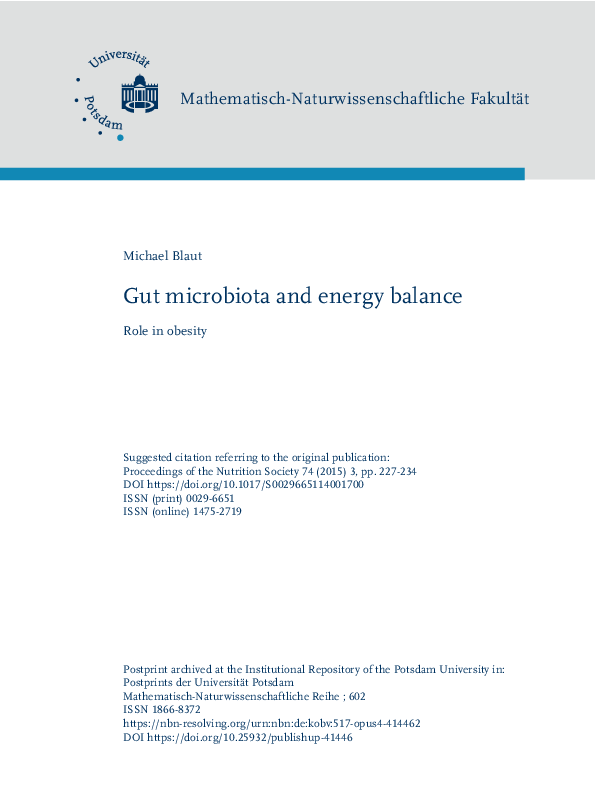 Universität Potsdam

Mathematisch-Naturwissenschaftliche Fakultät

Michael Blaut

Gut microbiota and energy balance

Role in obesity

Suggested citation referring to the original publication:
Proceedings of the Nutrition Society 74 (2015) 3, pp. 227-234
DOI https://doi.org/10.1017/S0029665114001700
ISSN (print) 0029-6651
ISSN (online) 1475-2719

Postprint archived at the Institutional Repository of the Potsdam University in:
Postprints der Universität Potsdam
Mathematisch-Naturwissenschaftliche Reihe ; 602
ISSN 1866-8372
https://nbn-resolving.org/urn:nbn:de:kobv:517-opus4-414462
DOI https://doi.org/10.25932/publishup-41446